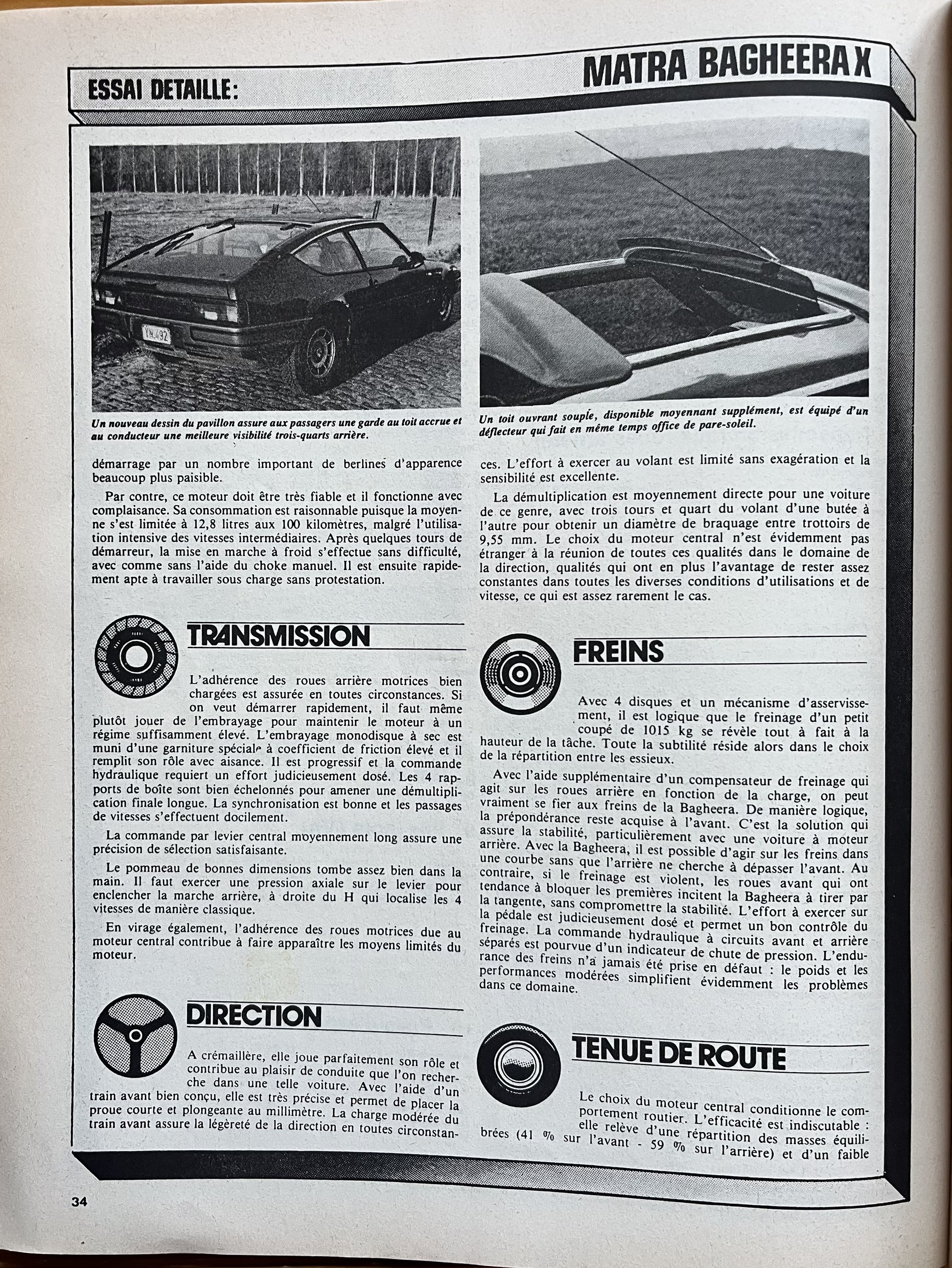 ESSAI DETAILLE: MATRA BAGHEERA X

Un nouveau dessin du pavillon assure aux passagers une garde au toit accrue et au conducteur une meilleure visibilité trois-quarts arrière.

Un toit ouvrant souple, disponible moyennant supplément, est équipé d'un déflecteur qui fait en même temps office de pare-soleil.

démarrage par un nombre important de berlines d'apparence beaucoup plus paisible.

Par contre, ce moteur doit être très fiable et il fonctionne avec complaisance. Sa consommation est raisonnable puisque la moyenne s'est limitée à 12,8 litres aux 100 kilomètres, malgré l'utilisation intensive des vitesses intermédiaires. Après quelques tours de démarreur, la mise en marche à froid s'effectue sans difficulté, avec comme sans l'aide du choke manuel. Il est ensuite rapidement apte à travailler sous charge sans protestation.

TRANSMISSION

L'adhérence des roues arrière motrices bien chargées est assurée en toutes circonstances. Si on veut démarrer rapidement, il faut même plutôt jouer de l'embrayage pour maintenir le moteur à un régime suffisamment élevé. L'embrayage monodisque à sec est muni d'une garniture spéciale à coefficient de friction élevé et il remplit son rôle avec aisance. Il est progressif et la commande hydraulique requiert un effort judicieusement dosé. Les 4 rapports de boîte sont bien échelonnés pour amener une démultiplication finale longue. La synchronisation est bonne et les passages de vitesses s'effectuent docilement.

La commande par levier central moyennement long assure une précision de sélection satisfaisante.

Le pommeau de bonnes dimensions tombe assez bien dans la main. Il faut exercer une pression axiale sur le levier pour enclencher la marche arrière, à droite du H qui localise les 4 vitesses de manière classique.

En virage également, l'adhérence des roues motrices due au moteur central contribue à faire apparaître les moyens limités du moteur.

DIRECTION

A crémaillère, elle joue parfaitement son rôle et contribue au plaisir de conduite que l'on recherche dans une telle voiture. Avec l'aide d'un train avant bien conçu, elle est très précise et permet de placer la proue courte et plongeante au millimètre. La charge modérée du train avant assure la légèreté de la direction en toutes circonstances. L'effort à exercer au volant est limité sans exagération et la sensibilité est excellente.

La démultiplication est moyennement directe pour une voiture de ce genre, avec trois tours et quart du volant d'une butée à l'autre pour obtenir un diamètre de braquage entre trottoirs de 9,55 mm. Le choix du moteur central n'est évidemment pas étranger à la réunion de toutes ces qualités dans le domaine de la direction, qualités qui ont en plus l'avantage de rester assez constantes dans toutes les diverses conditions d'utilisations et de vitesse, ce qui est assez rarement le cas.

FREINS

Avec 4 disques et un mécanisme d'asservissement, il est logique que le freinage d'un petit coupé de 1015 kg se révèle tout à fait à la hauteur de la tâche. Toute la subtilité réside alors dans le choix de la répartition entre les essieux.

Avec l'aide supplémentaire d'un compensateur de freinage qui agit sur les roues arrière en fonction de la charge, on peut vraiment se fier aux freins de la Bagheera. De manière logique, la prépondérance reste acquise à l'avant. C'est la solution qui assure la stabilité, particulièrement avec une voiture à moteur arrière. Avec la Bagheera, il est possible d'agir sur les freins dans une courbe sans que l'arrière ne cherche à dépasser l'avant. Au contraire, si le freinage est violent, les roues avant qui ont tendance à bloquer les premières incitent la Bagheera à tirer par la tangente, sans compromettre la stabilité. L'effort à exercer sur la pédale est judicieusement dosé et permet un bon contrôle du freinage. La commande hydraulique à circuits avant et arrière séparés est pourvue d'un indicateur de chute de pression. L'endurance des freins n'a jamais été prise en défaut : le poids et les performances modérées simplifient évidemment les problèmes dans ce domaine.

TENUE DE ROUTE

Le choix du moteur central conditionne le comportement routier. L'efficacité est indiscutable : elle relève d'une répartition des masses équilibrées (41 % sur l'avant - 59 % sur l'arrière) et d'un faible

34